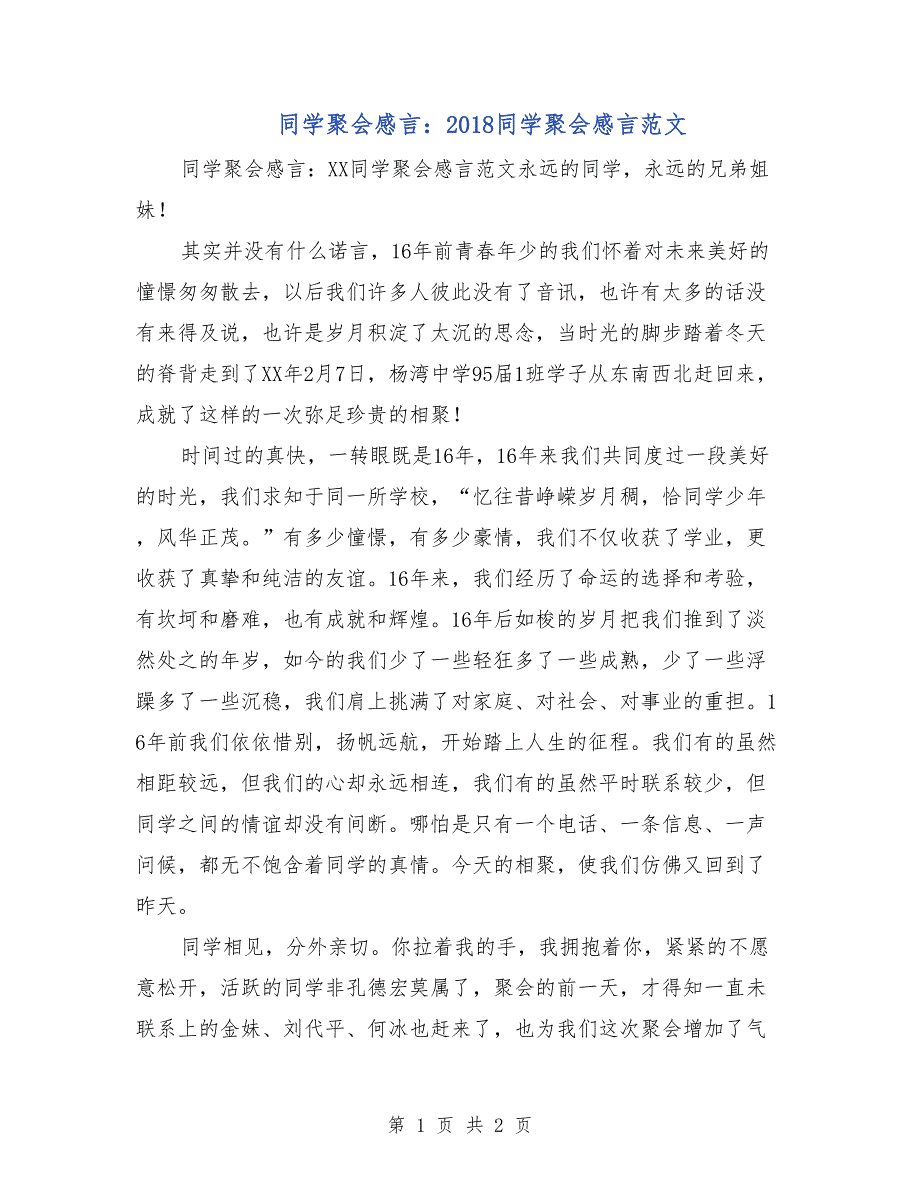 同学聚会感言：2018同学聚会感言范文

同学聚会感言：XX同学聚会感言范文永远的同学，永远的兄弟姐妹！

其实并没有什么诺言，16年前青春年少的我们怀着对未来美好的憧憬匆匆散去，以后我们许多人彼此没有了音讯，也许有太多的话没有来得及说，也许是岁月积淀了太沉的思念，当时光的脚步踏着冬天的脊背走到了XX年2月7日，杨湾中学95届1班学子从东南西北赶回来，成就了这样的一次弥足珍贵的相聚！

时间过的真快，一转眼既是16年，16年来我们共同度过一段美好的时光，我们求知于同一所学校，“忆往昔峥嵘岁月稠，恰同学少年，风华正茂。”有多少憧憬，有多少豪情，我们不仅收获了学业，更收获了真挚和纯洁的友谊。16年来，我们经历了命运的选择和考验，有坎坷和磨难，也有成就和辉煌。16年后如梭的岁月把我们推到了淡然处之的年岁，如今的我们少了一些轻狂多了一些成熟，少了一些浮躁多了一些沉稳，我们肩上挑满了对家庭、对社会、对事业的重担。16年前我们依依惜别，扬帆远航，开始踏上人生的征程。我们有的虽然相距较远，但我们的心却永远相连，我们有的虽然平时联系较少，但同学之间的情谊却没有间断。哪怕是只有一个电话、一条信息、一声问候，都无不饱含着同学的真情。今天的相聚，使我们仿佛又回到了昨天。

同学相见，分外亲切。你拉着我的手，我拥抱着你，紧紧的不愿意松开，活跃的同学非孔德宏莫属了，聚会的前一天，才得知一直未联系上的金妹、刘代平、何冰也赶来了，也为我们这次聚会增加了气

第 1 页 共 2 页